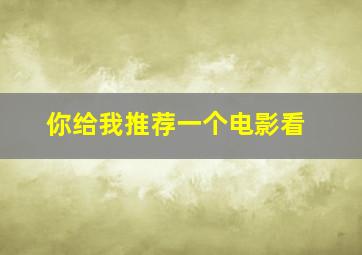 你给我推荐一个电影看